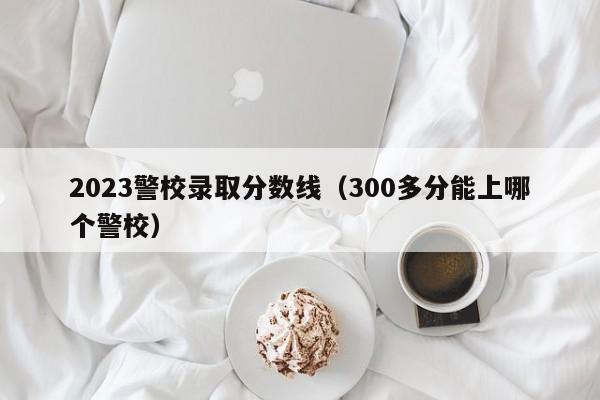 2023警校录取分数线（300多分能上哪个警校）